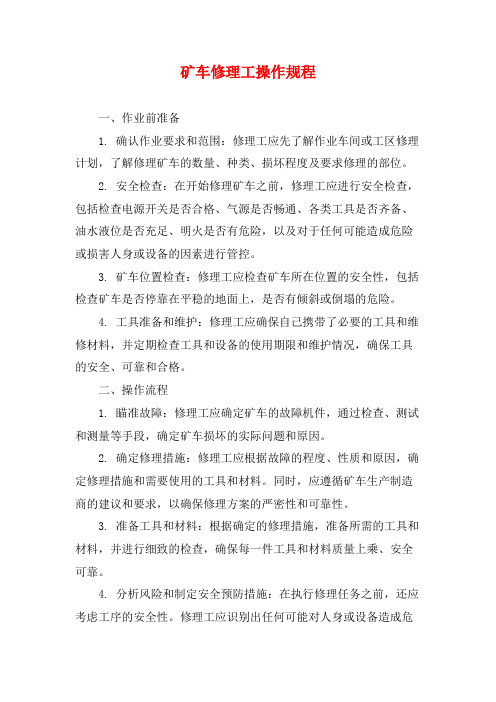 矿车修理工操作规程

一、作业前准备

1. 确认作业要求和范围：修理工应先了解作业车间或工区修理计划，了解修理矿车的数量、种类、损坏程度及要求修理的部位。

2. 安全检查：在开始修理矿车之前，修理工应进行安全检查，包括检查电源开关是否合格、气源是否畅通、各类工具是否齐备、油水液位是否充足、明火是否有危险，以及对于任何可能造成危险或损害人身或设备的因素进行管控。

3. 矿车位置检查：修理工应检查矿车所在位置的安全性，包括检查矿车是否停靠在平稳的地面上，是否有倾斜或倒塌的危险。

4. 工具准备和维护：修理工应确保自己携带了必要的工具和维修材料，并定期检查工具和设备的使用期限和维护情况，确保工具的安全、可靠和合格。

二、操作流程

1. 瞄准故障：修理工应确定矿车的故障机件，通过检查、测试和测量等手段，确定矿车损坏的实际问题和原因。

2. 确定修理措施：修理工应根据故障的程度、性质和原因，确定修理措施和需要使用的工具和材料。同时，应遵循矿车生产制造商的建议和要求，以确保修理方案的严密性和可靠性。

3. 准备工具和材料：根据确定的修理措施，准备所需的工具和材料，并进行细致的检查，确保每一件工具和材料质量上乘、安全可靠。

4. 分析风险和制定安全预防措施：在执行修理任务之前，还应考虑工序的安全性。修理工应识别出任何可能对人身或设备造成危